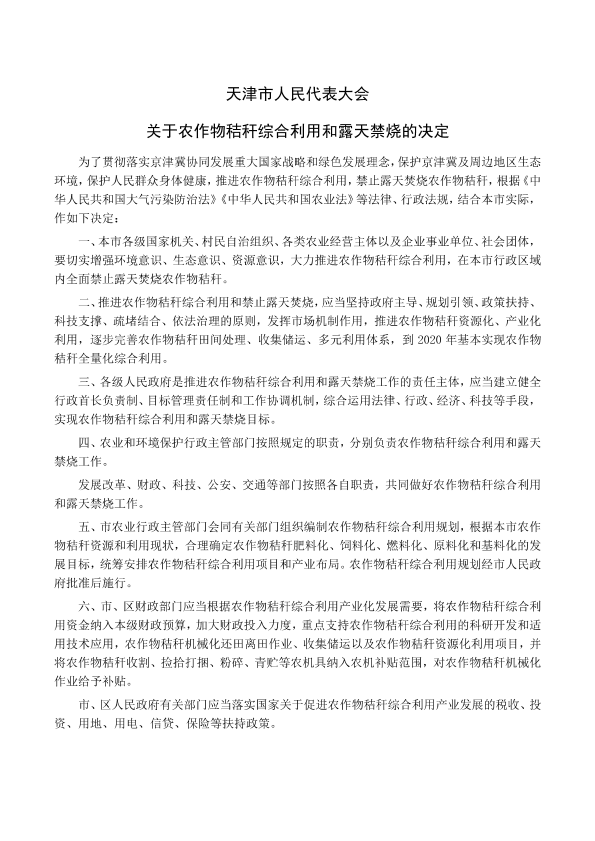 天津市人民代表大会

关于农作物秸秆综合利用和露天禁烧的决定

为了贯彻落实京津冀协同发展重大国家战略和绿色发展理念，保护京津冀及周边地区生态环境，保护人民群众身体健康，推进农作物秸秆综合利用，禁止露天焚烧农作物秸秆，根据《中华人民共和国大气污染防治法》《中华人民共和国农业法》等法律、行政法规，结合本市实际，作如下决定：

一、本市各级国家机关、村民自治组织、各类农业经营主体以及企业事业单位、社会团体，要切实增强环境意识、生态意识、资源意识，大力推进农作物秸秆综合利用，在本市行政区域内全面禁止露天焚烧农作物秸秆。

二、推进农作物秸秆综合利用和禁止露天焚烧，应当坚持政府主导、规划引领、政策扶持、科技支撑、疏堵结合、依法治理的原则，发挥市场机制作用，推进农作物秸秆资源化、产业化利用，逐步完善农作物秸秆田间处理、收集储运、多元利用体系，到 2020 年基本实现农作物秸秆全量化综合利用。

三、各级人民政府是推进农作物秸秆综合利用和露天禁烧工作的责任主体，应当建立健全行政首长负责制、目标管理责任制和工作协调机制，综合运用法律、行政、经济、科技等手段，实现农作物秸秆综合利用和露天禁烧目标。

四、农业和环境保护行政主管部门按照规定的职责，分别负责农作物秸秆综合利用和露天禁烧工作。

发展改革、财政、科技、公安、交通等部门按照各自职责，共同做好农作物秸秆综合利用和露天禁烧工作。

五、市农业行政主管部门会同有关部门组织编制农作物秸秆综合利用规划，根据本市农作物秸秆资源和利用现状，合理确定农作物秸秆肥料化、饲料化、燃料化、原料化和基料化的发展目标，统筹安排农作物秸秆综合利用项目和产业布局。农作物秸秆综合利用规划经市人民政府批准后施行。

六、市、区财政部门应当根据农作物秸秆综合利用产业化发展需要，将农作物秸秆综合利用资金纳入本级财政预算，加大财政投入力度，重点支持农作物秸秆综合利用的科研开发和适用技术应用，农作物秸秆机械化还田离田作业、收集储运以及农作物秸秆资源化利用项目，并将农作物秸秆收割、捡拾打捆、粉碎、青贮等农机具纳入农机补贴范围，对农作物秸秆机械化作业给予补贴。

市、区人民政府有关部门应当落实国家关于促进农作物秸秆综合利用产业发展的税收、投资、用地、用电、信贷、保险等扶持政策。